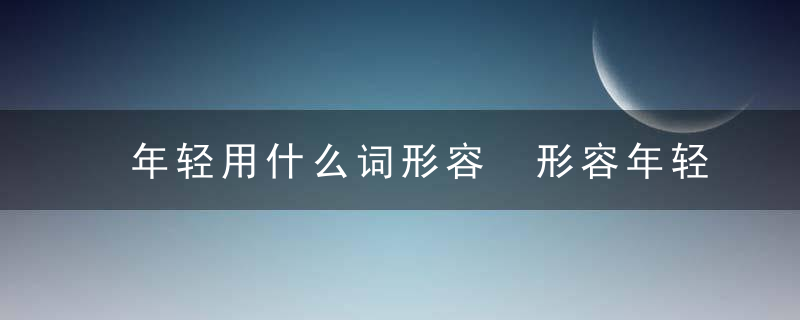 年轻用什么词形容 形容年轻